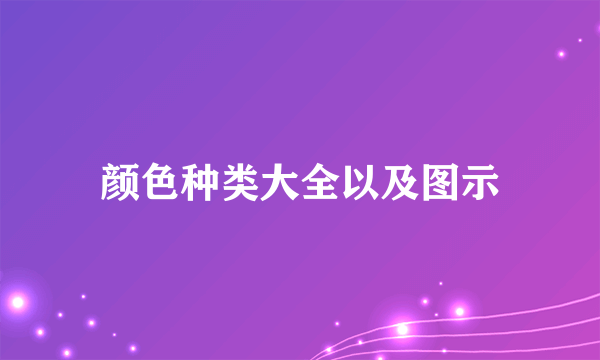 颜色种类大全以及图示